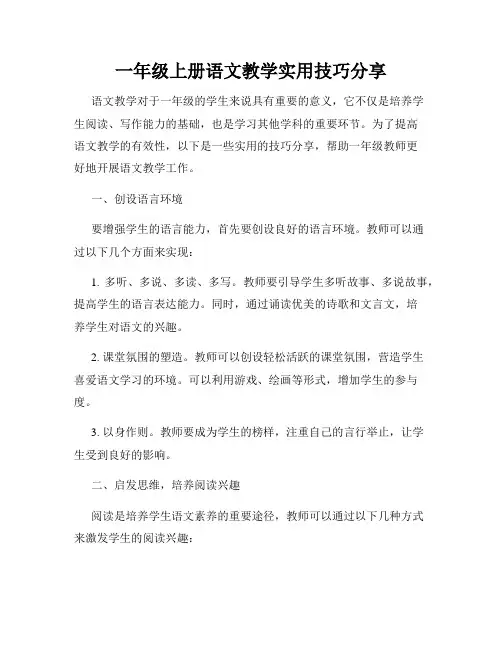 一年级上册语文教学实用技巧分享

语文教学对于一年级的学生来说具有重要的意义，它不仅是培养学生阅读、写作能力的基础，也是学习其他学科的重要环节。为了提高语文教学的有效性，以下是一些实用的技巧分享，帮助一年级教师更好地开展语文教学工作。

一、创设语言环境

要增强学生的语言能力，首先要创设良好的语言环境。教师可以通过以下几个方面来实现：

1. 多听、多说、多读、多写。教师要引导学生多听故事、多说故事，提高学生的语言表达能力。同时，通过诵读优美的诗歌和文言文，培养学生对语文的兴趣。

2. 课堂氛围的塑造。教师可以创设轻松活跃的课堂氛围，营造学生喜爱语文学习的环境。可以利用游戏、绘画等形式，增加学生的参与度。

3. 以身作则。教师要成为学生的榜样，注重自己的言行举止，让学生受到良好的影响。

二、启发思维，培养阅读兴趣

阅读是培养学生语文素养的重要途径，教师可以通过以下几种方式来激发学生的阅读兴趣：